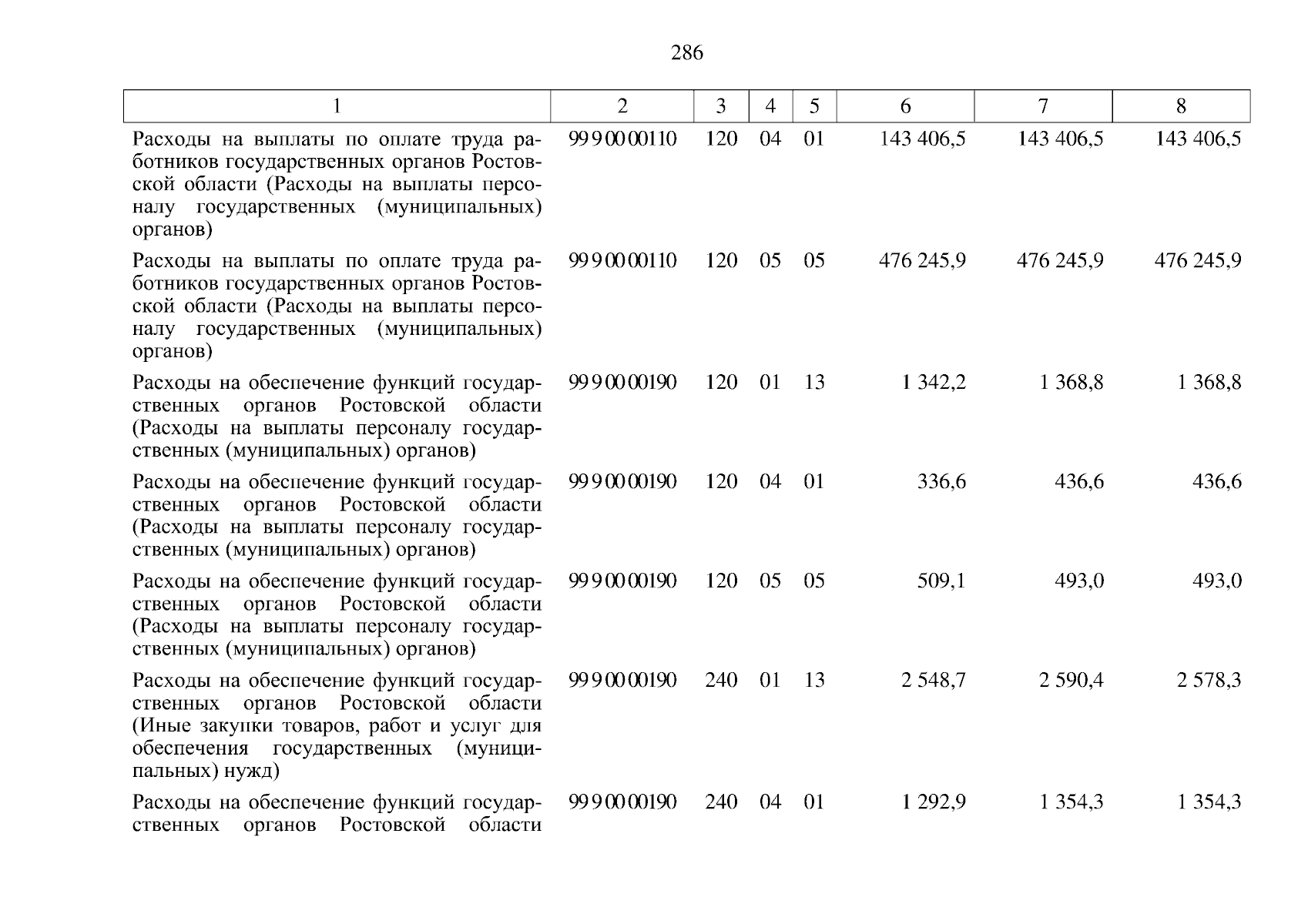 286

| 1 | 2 | 3 | 4 | 5 | 6 | 7 | 8 |
|---|---|---|---|---|---|---|---|
| Расходы на выплаты по оплате труда работников государственных органов Ростовской области (Расходы на выплаты персоналу государственных (муниципальных) органов) | 99 9 00 00110 | 120 | 04 | 01 | 143 406,5 | 143 406,5 | 143 406,5 |
| Расходы на выплаты по оплате труда работников государственных органов Ростовской области (Расходы на выплаты персоналу государственных (муниципальных) органов) | 99 9 00 00110 | 120 | 05 | 05 | 476 245,9 | 476 245,9 | 476 245,9 |
| Расходы на обеспечение функций государственных органов Ростовской области (Расходы на выплаты персоналу государственных (муниципальных) органов) | 99 9 00 00190 | 120 | 01 | 13 | 1 342,2 | 1 368,8 | 1 368,8 |
| Расходы на обеспечение функций государственных органов Ростовской области (Расходы на выплаты персоналу государственных (муниципальных) органов) | 99 9 00 00190 | 120 | 04 | 01 | 336,6 | 436,6 | 436,6 |
| Расходы на обеспечение функций государственных органов Ростовской области (Расходы на выплаты персоналу государственных (муниципальных) органов) | 99 9 00 00190 | 120 | 05 | 05 | 509,1 | 493,0 | 493,0 |
| Расходы на обеспечение функций государственных органов Ростовской области (Иные закупки товаров, работ и услуг для обеспечения государственных (муниципальных) нужд) | 99 9 00 00190 | 240 | 01 | 13 | 2 548,7 | 2 590,4 | 2 578,3 |
| Расходы на обеспечение функций государственных органов Ростовской области | 99 9 00 00190 | 240 | 04 | 01 | 1 292,9 | 1 354,3 | 1 354,3 |